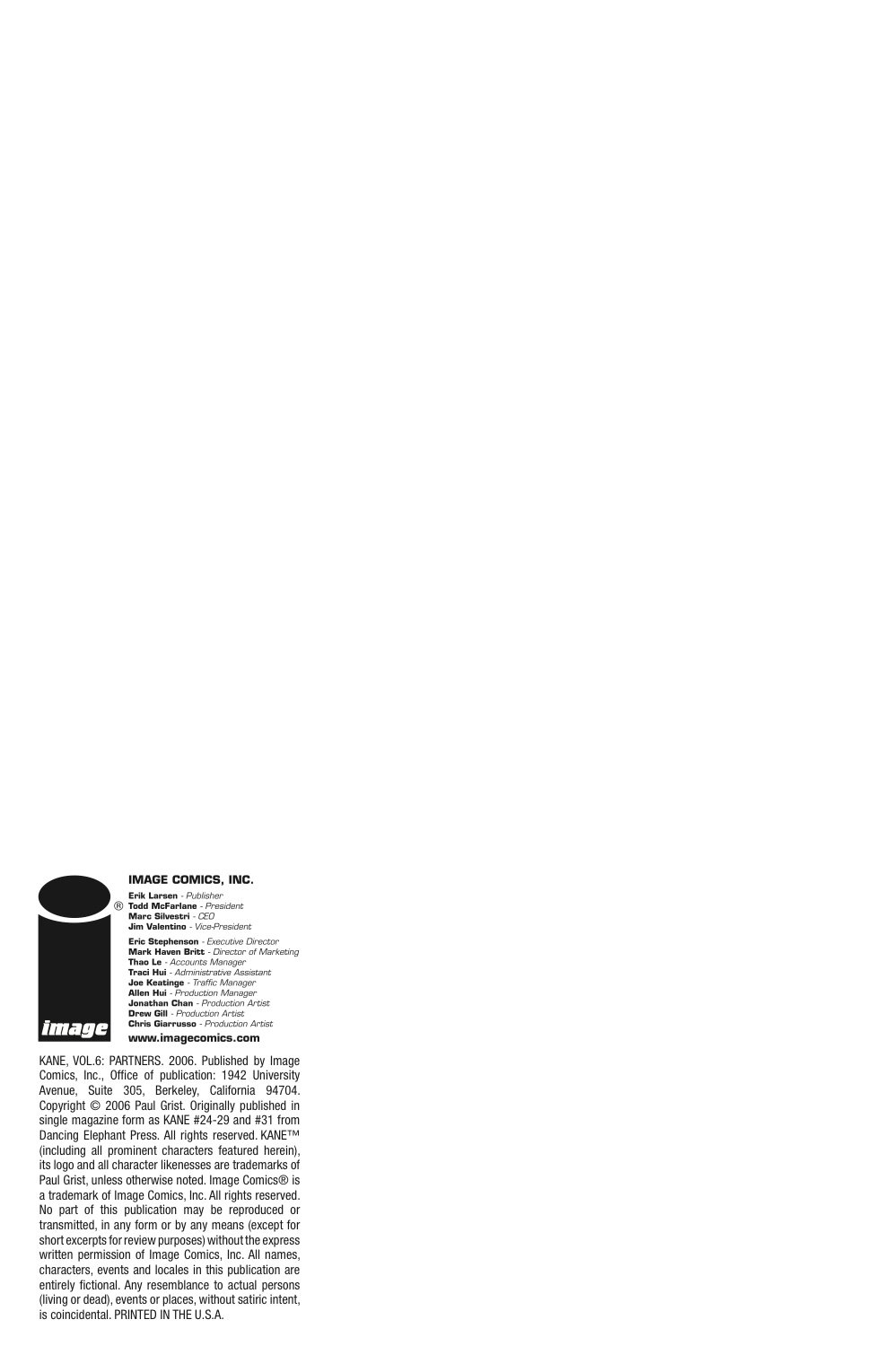 image ®

IMAGE COMICS, INC.

Erik Larsen - Publisher
Todd McFarlane - President
Marc Silvestri - CEO
Jim Valentino - Vice-President

Eric Stephenson - Executive Director
Mark Haven Britt - Director of Marketing
Thao Le - Accounts Manager
Traci Hui - Administrative Assistant
Joe Keatinge - Traffic Manager
Allen Hui - Production Manager
Jonathan Chan - Production Artist
Drew Gill - Production Artist
Chris Giarrusso - Production Artist

www.imagecomics.com

KANE, VOL.6: PARTNERS. 2006. Published by Image Comics, Inc., Office of publication: 1942 University Avenue, Suite 305, Berkeley, California 94704. Copyright © 2006 Paul Grist. Originally published in single magazine form as KANE #24-29 and #31 from Dancing Elephant Press. All rights reserved. KANE™ (including all prominent characters featured herein), its logo and all character likenesses are trademarks of Paul Grist, unless otherwise noted. Image Comics® is a trademark of Image Comics, Inc. All rights reserved. No part of this publication may be reproduced or transmitted, in any form or by any means (except for short excerpts for review purposes) without the express written permission of Image Comics, Inc. All names, characters, events and locales in this publication are entirely fictional. Any resemblance to actual persons (living or dead), events or places, without satiric intent, is coincidental. PRINTED IN THE U.S.A.